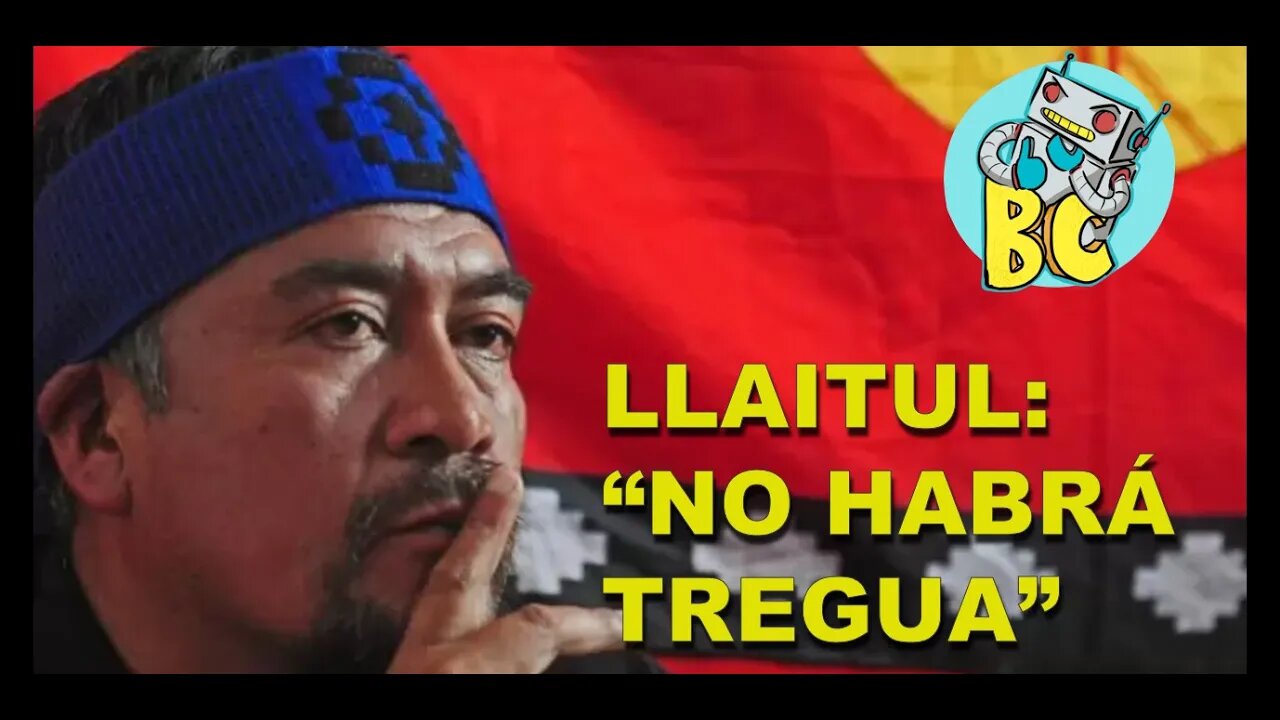 BC

LLAITUL:
“NO HABRÁ
TREGUA”